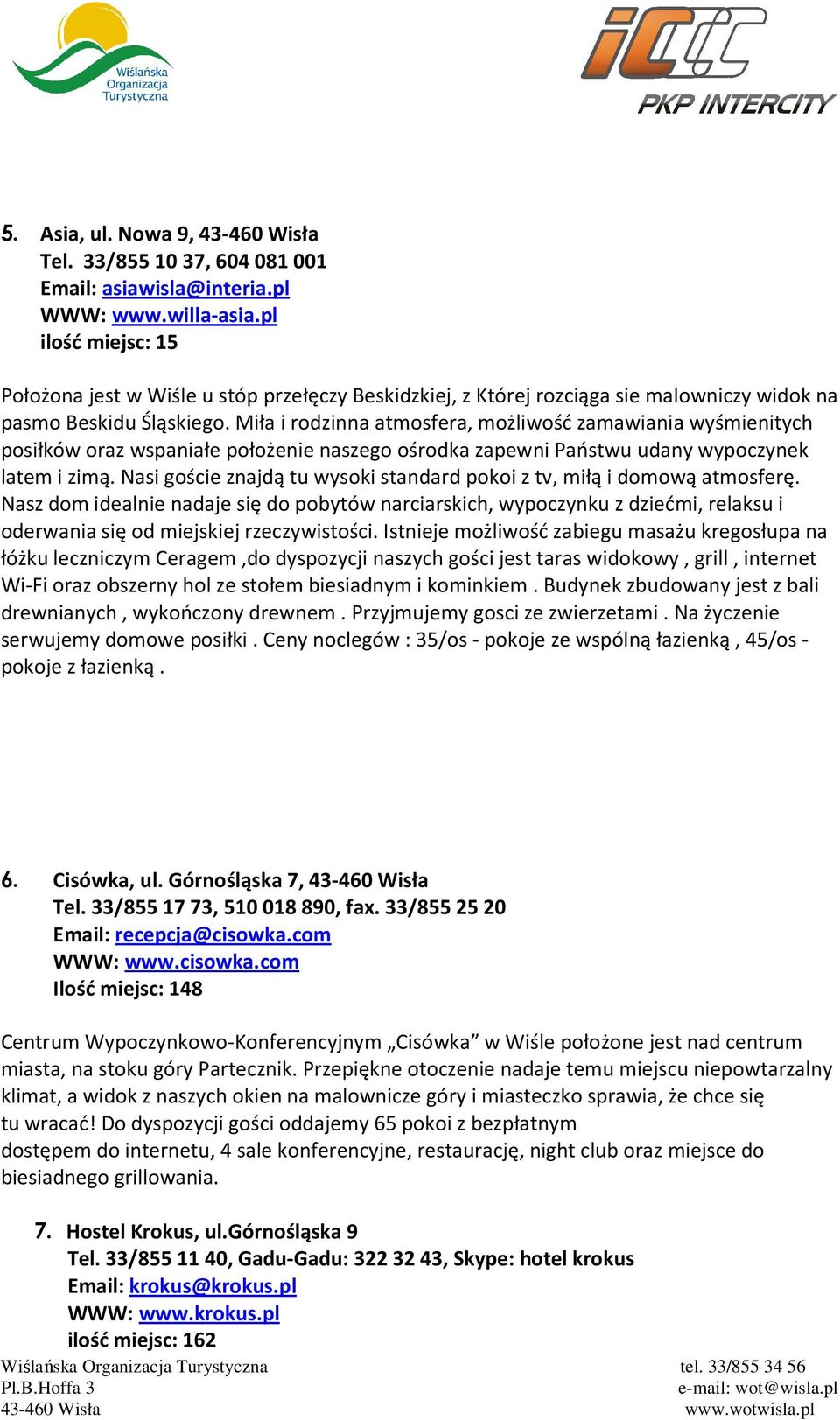 Wiślańska Organizacja Turystyczna

PKP INTERCITY

5. Asia, ul. Nowa 9, 43-460 Wisła
Tel. 33/855 10 37, 604 081 001
Email: asiawisla@interia.pl
WWW: www.willa-asia.pl
ilość miejsc: 15

Położona jest w Wiśle u stóp przełęczy Beskidzkiej, z Której rozciąga sie malowniczy widok na pasmo Beskidu Śląskiego. Miła i rodzinna atmosfera, możliwość zamawiania wyśmienitych posiłków oraz wspaniałe położenie naszego ośrodka zapewni Państwu udany wypoczynek latem i zimą. Nasi goście znajdą tu wysoki standard pokoi z tv, miłą i domową atmosferę. Nasz dom idealnie nadaje się do pobytów narciarskich, wypoczynku z dziećmi, relaksu i oderwania się od miejskiej rzeczywistości. Istnieje możliwość zabiegu masażu kregosłupa na łóżku leczniczym Ceragem ,do dyspozycji naszych gości jest taras widokowy , grill , internet Wi-Fi oraz obszerny hol ze stołem biesiadnym i kominkiem . Budynek zbudowany jest z bali drewnianych , wykończony drewnem . Przyjmujemy gosci ze zwierzetami . Na życzenie serwujemy domowe posiłki . Ceny noclegów : 35/os - pokoje ze wspólną łazienką , 45/os - pokoje z łazienką .

6. Cisówka, ul. Górnośląska 7, 43-460 Wisła
Tel. 33/855 17 73, 510 018 890, fax. 33/855 25 20
Email: recepcja@cisowka.com
WWW: www.cisowka.com
Ilość miejsc: 148

Centrum Wypoczynkowo-Konferencyjnym „Cisówka” w Wiśle położone jest nad centrum miasta, na stoku góry Partecznik. Przepiękne otoczenie nadaje temu miejscu niepowtarzalny klimat, a widok z naszych okien na malownicze góry i miasteczko sprawia, że chce się tu wracać! Do dyspozycji gości oddajemy 65 pokoi z bezpłatnym dostępem do internetu, 4 sale konferencyjne, restaurację, night club oraz miejsce do biesiadnego grillowania.

7. Hostel Krokus, ul.Górnośląska 9
Tel. 33/855 11 40, Gadu-Gadu: 322 32 43, Skype: hotel krokus
Email: krokus@krokus.pl
WWW: www.krokus.pl
ilość miejsc: 162

Wiślańska Organizacja Turystyczna
Pl.B.Hoffa 3
43-460 Wisła

tel. 33/855 34 56
e-mail: wot@wisla.pl
www.wotwisla.pl